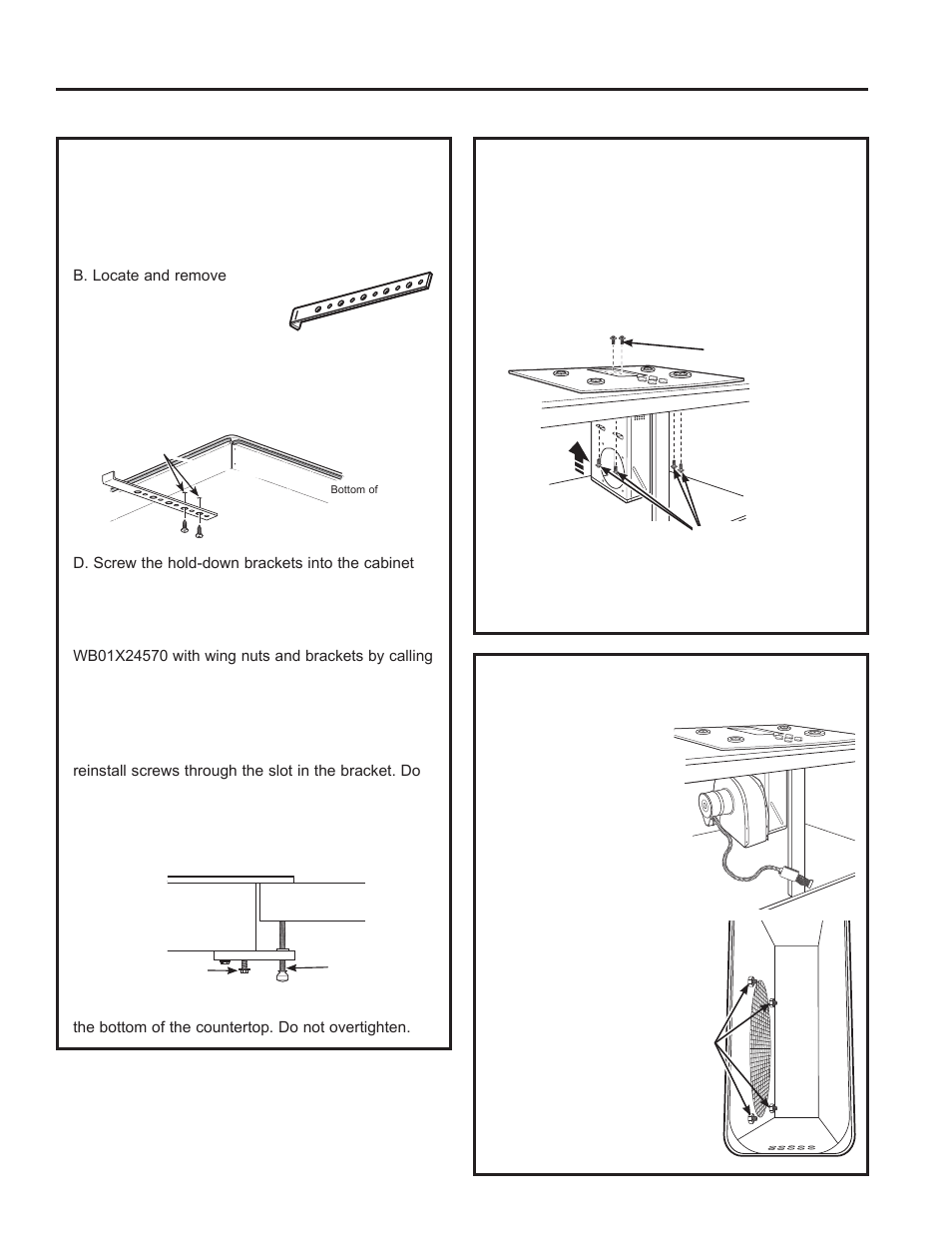 B. Locate and remove

Bottom of

D. Screw the hold-down brackets into the cabinet

WB01X24570 with wing nuts and brackets by calling

reinstall screws through the slot in the bracket. Do

the bottom of the countertop. Do not overtighten.